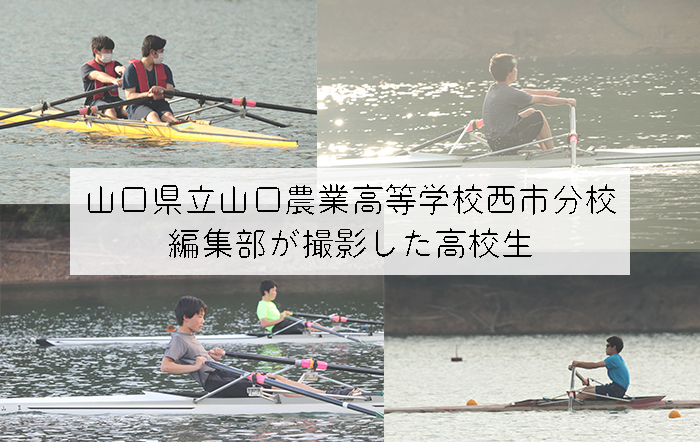 山口県立山口農業高等学校西市分校
編集部が撮影した高校生